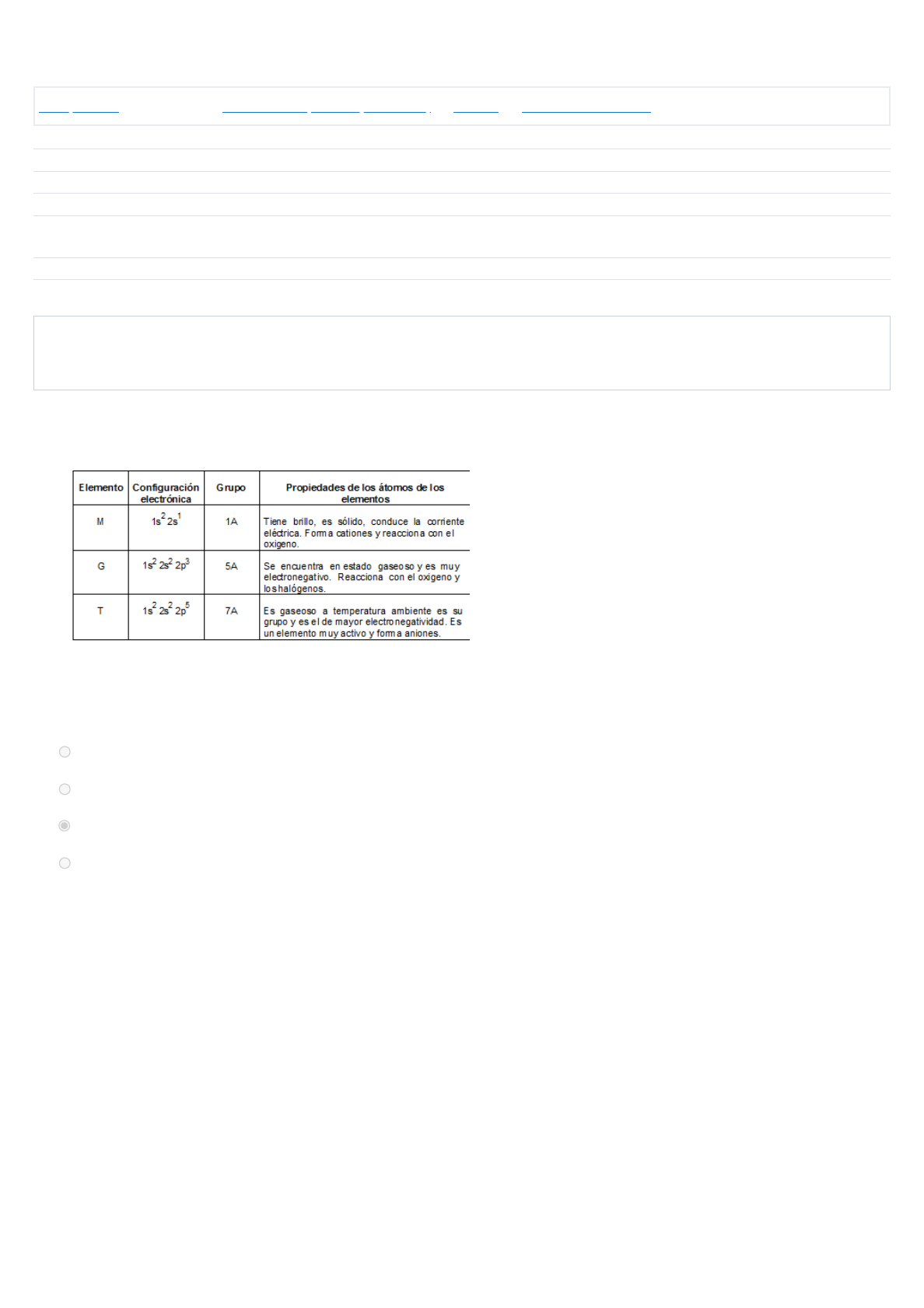 | Elemento | Configuración electrónica | Grupo | Propiedades de los átomos de los elementos |
|---|---|---|---|
| M | $1s^2 2s^1$ | 1A | Tiene brillo, es sólido, conduce la corriente eléctrica. Forma cationes y reacciona con el oxigeno. |
| G | $1s^2 2s^2 2p^3$ | 5A | Se encuentra en estado gaseoso y es muy electronegativo. Reacciona con el oxigeno y los halógenos. |
| T | $1s^2 2s^2 2p^5$ | 7A | Es gaseoso a temperatura ambiente es su grupo y es el de mayor electronegatividad. Es un elemento muy activo y forma aniones. |